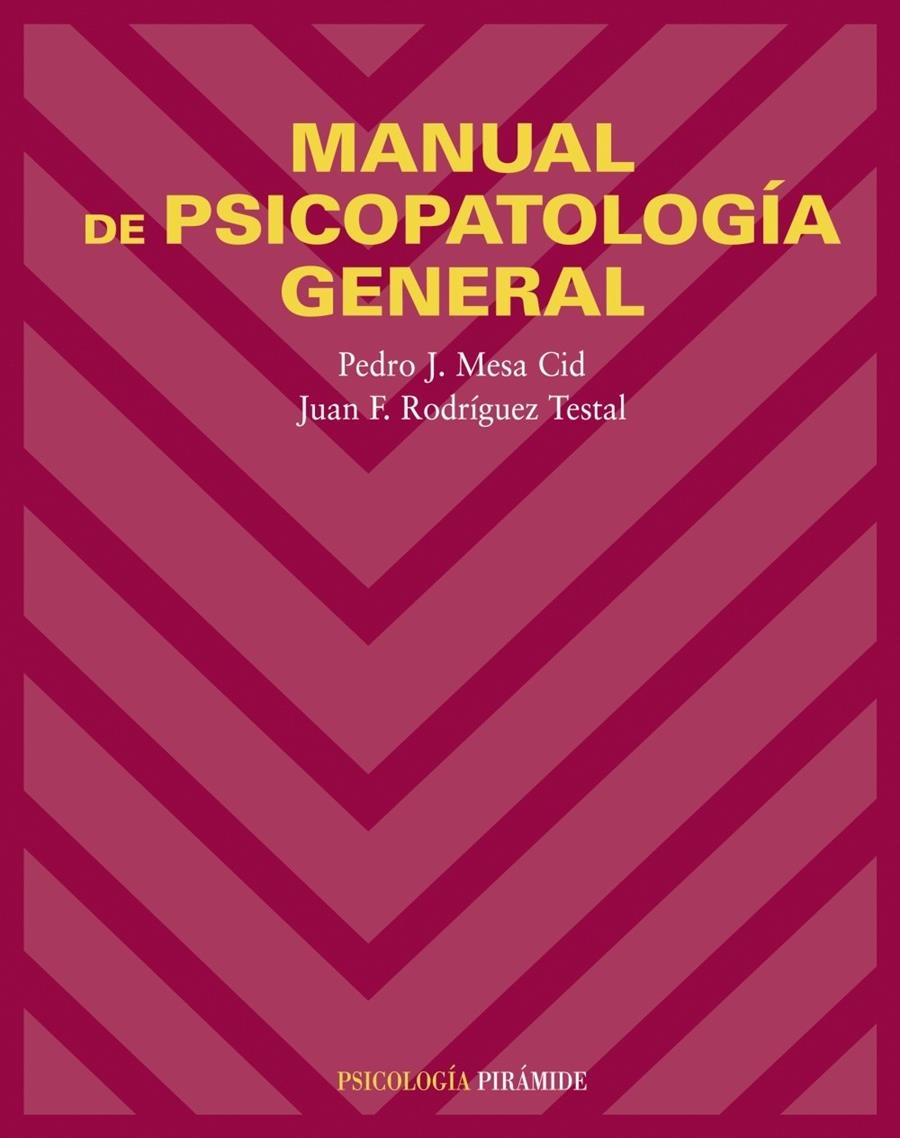 MANUAL DE PSICOPATOLOGÍA GENERAL

Pedro J. Mesa Cid
Juan F. Rodríguez Testal

PSICOLOGÍA PIRÁMIDE